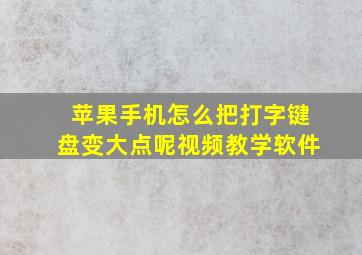 苹果手机怎么把打字键盘变大点呢视频教学软件